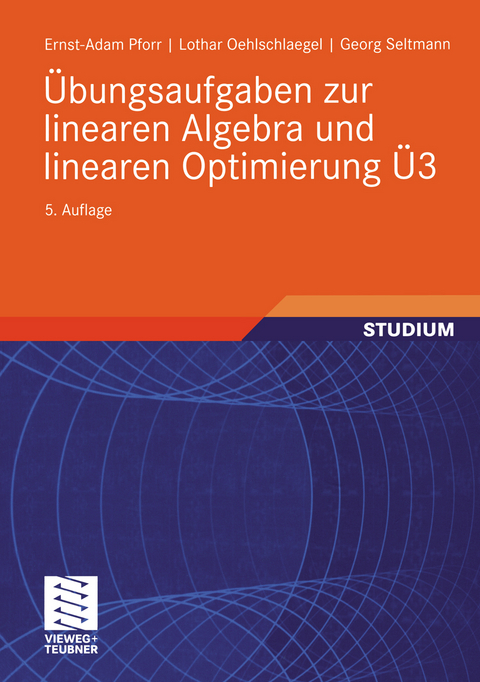 Ernst-Adam Pforr | Lothar Oehlschlaegel | Georg Seltmann

Übungsaufgaben zur linearen Algebra und linearen Optimierung Ü3

5. Auflage

STUDIUM

VIEWEG+
TEUBNER